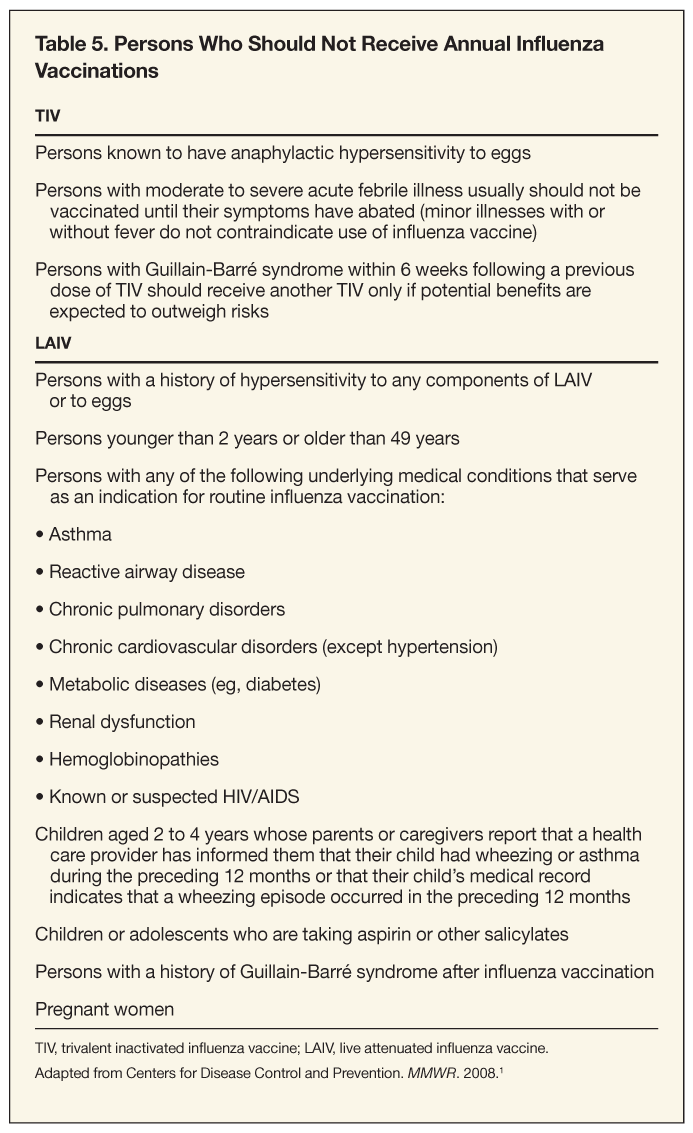 Table 5. Persons Who Should Not Receive Annual Influenza Vaccinations

TIV

Persons known to have anaphylactic hypersensitivity to eggs

Persons with moderate to severe acute febrile illness usually should not be vaccinated until their symptoms have abated (minor illnesses with or without fever do not contraindicate use of influenza vaccine)

Persons with Guillain-Barré syndrome within 6 weeks following a previous dose of TIV should receive another TIV only if potential benefits are expected to outweigh risks

LAIV

Persons with a history of hypersensitivity to any components of LAIV or to eggs

Persons younger than 2 years or older than 49 years

Persons with any of the following underlying medical conditions that serve as an indication for routine influenza vaccination:

• Asthma

• Reactive airway disease

• Chronic pulmonary disorders

• Chronic cardiovascular disorders (except hypertension)

• Metabolic diseases (eg, diabetes)

• Renal dysfunction

• Hemoglobinopathies

• Known or suspected HIV/AIDS

Children aged 2 to 4 years whose parents or caregivers report that a health care provider has informed them that their child had wheezing or asthma during the preceding 12 months or that their child's medical record indicates that a wheezing episode occurred in the preceding 12 months

Children or adolescents who are taking aspirin or other salicylates

Persons with a history of Guillain-Barré syndrome after influenza vaccination

Pregnant women

TIV, trivalent inactivated influenza vaccine; LAIV, live attenuated influenza vaccine.

Adapted from Centers for Disease Control and Prevention. MMWR. 2008.$^1$